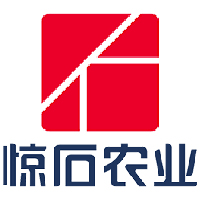 惊石农业